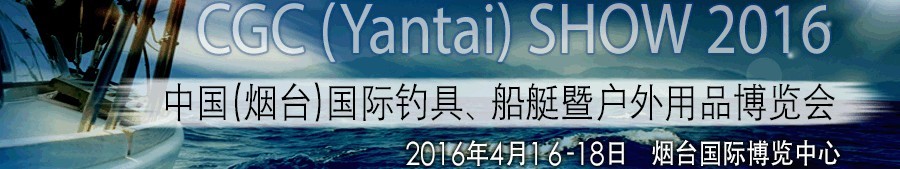 CGC (Yantai) SHOW 2016

中国(烟台)国际钓具、船艇暨户外用品博览会

2016年4月16-18日 烟台国际博览中心